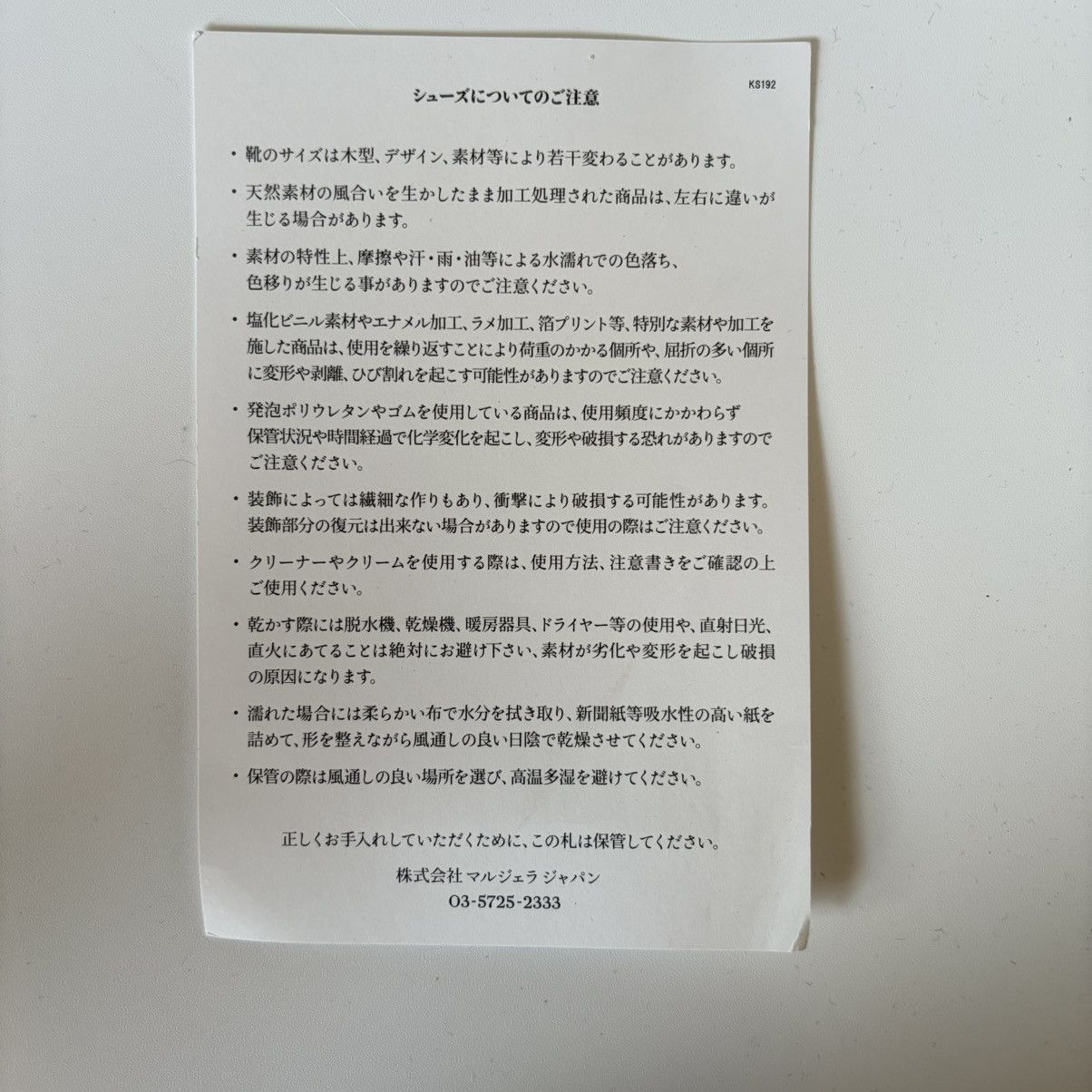 KS192

シューズについてのご注意

・靴のサイズは木型、デザイン、素材等により若干変わることがあります。

・天然素材の風合いを生かしたまま加工処理された商品は、左右に違いが生じる場合があります。

・素材の特性上、摩擦や汗・雨・油等による水濡れでの色落ち、色移りが生じる事がありますのでご注意ください。

・塩化ビニル素材やエナメル加工、ラメ加工、箔プリント等、特別な素材や加工を施した商品は、使用を繰り返すことにより荷重のかかる個所や、屈折の多い個所に変形や剥離、ひび割れを起こす可能性がありますのでご注意ください。

・発泡ポリウレタンやゴムを使用している商品は、使用頻度にかかわらず保管状況や時間経過で化学変化を起こし、変形や破損する恐れがありますのでご注意ください。

・装飾によっては繊細な作りもあり、衝撃により破損する可能性があります。装飾部分の復元は出来ない場合がありますので使用の際はご注意ください。

・クリーナーやクリームを使用する際は、使用方法、注意書きをご確認の上ご使用ください。

・乾かす際には脱水機、乾燥機、暖房器具、ドライヤー等の使用や、直射日光、直火にあてることは絶対にお避け下さい、素材が劣化や変形を起こし破損の原因になります。

・濡れた場合には柔らかい布で水分を拭き取り、新聞紙等吸水性の高い紙を詰めて、形を整えながら風通しの良い日陰で乾燥させてください。

・保管の際は風通しの良い場所を選び、高温多湿を避けてください。

正しくお手入れしていただくために、この札は保管してください。

株式会社 マルジェラ ジャパン
03-5725-2333